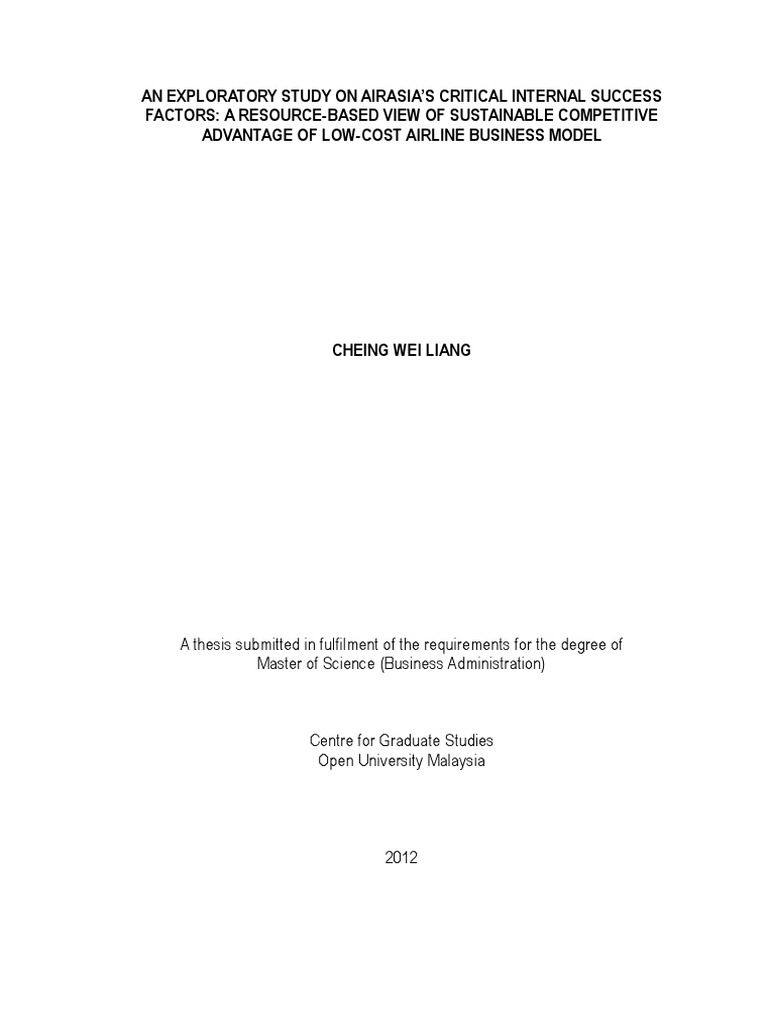 AN EXPLORATORY STUDY ON AIRASIA'S CRITICAL INTERNAL SUCCESS FACTORS: A RESOURCE-BASED VIEW OF SUSTAINABLE COMPETITIVE ADVANTAGE OF LOW-COST AIRLINE BUSINESS MODEL

CHEING WEI LIANG

A thesis submitted in fulfilment of the requirements for the degree of Master of Science (Business Administration)

Centre for Graduate Studies
Open University Malaysia

2012